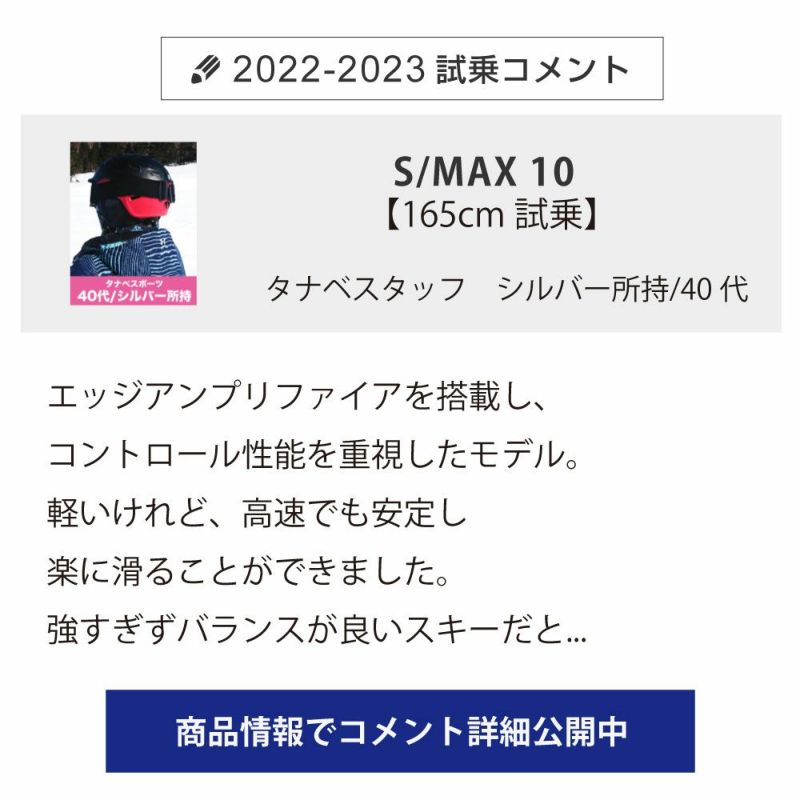 2022-2023 試乗コメント

タナベスポーツ
40代/シルバー所持

S/MAX 10
【165cm 試乗】

タナベスタッフ　シルバー所持/40 代

エッジアンプリファイアを搭載し、
コントロール性能を重視したモデル。
軽いけれど、高速でも安定し
楽に滑ることができました。
強すぎずバランスが良いスキーだと...

商品情報でコメント詳細公開中